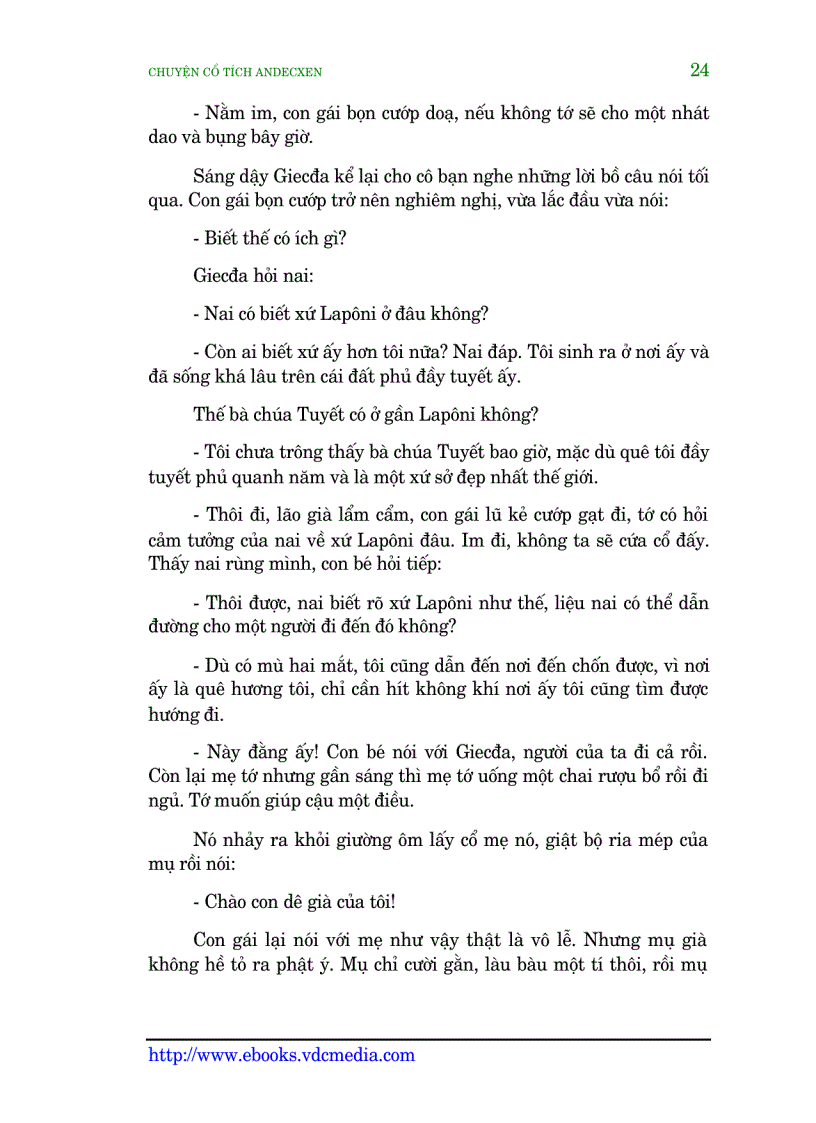 CHUYỆN CỔ TÍCH ANDECXEN

24

- Nằm im, con gái bọn cướp doạ, nếu không tớ sẽ cho một nhát dao và bụng bây giờ.

Sáng dậy Giecđa kể lại cho cô bạn nghe những lời bồ câu nói tối qua. Con gái bọn cướp trở nên nghiêm nghị, vừa lắc đầu vừa nói:

- Biết thế có ích gì?

Giecđa hỏi nai:

- Nai có biết xứ Lapôni ở đâu không?

- Còn ai biết xứ ấy hơn tôi nữa? Nai đáp. Tôi sinh ra ở nơi ấy và đã sống khá lâu trên cái đất phủ đầy tuyết ấy.

Thế bà chúa Tuyết có ở gần Lapôni không?

- Tôi chưa trông thấy bà chúa Tuyết bao giờ, mặc dù quê tôi đầy tuyết phủ quanh năm và là một xứ sở đẹp nhất thế giới.

- Thôi đi, lão già lẩm cẩm, con gái lũ kẻ cướp gạt đi, tớ có hỏi cảm tưởng của nai về xứ Lapôni đâu. Im đi, không ta sẽ cứa cổ đấy. Thấy nai rùng mình, con bé hỏi tiếp:

- Thôi được, nai biết rõ xứ Lapôni như thế, liệu nai có thể dẫn đường cho một người đi đến đó không?

- Dù có mù hai mắt, tôi cũng dẫn đến nơi đến chốn được, vì nơi ấy là quê hương tôi, chỉ cần hít không khí nơi ấy tôi cũng tìm được hướng đi.

- Này đằng ấy! Con bé nói với Giecđa, người của ta đi cả rồi. Còn lại mẹ tớ nhưng gần sáng thì mẹ tớ uống một chai rượu bổ rồi đi ngủ. Tớ muốn giúp cậu một điều.

Nó nhảy ra khỏi giường ôm lấy cổ mẹ nó, giật bộ ria mép của mụ rồi nói:

- Chào con dê già của tôi!

Con gái lại nói với mẹ như vậy thật là vô lễ. Nhưng mụ già không hề tỏ ra phật ý. Mụ chỉ cười gằn, làu bàu một tí thôi, rồi mụ

http://www.ebooks.vdcmedia.com